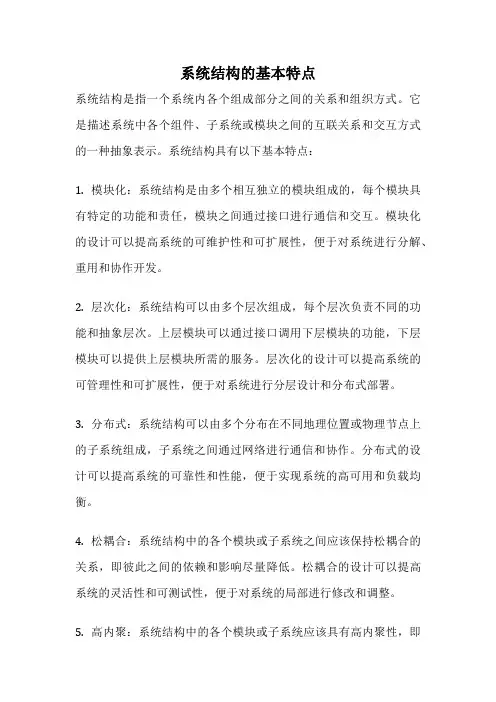 系统结构的基本特点

系统结构是指一个系统内各个组成部分之间的关系和组织方式。它是描述系统中各个组件、子系统或模块之间的互联关系和交互方式的一种抽象表示。系统结构具有以下基本特点：

1. 模块化：系统结构是由多个相互独立的模块组成的，每个模块具有特定的功能和责任，模块之间通过接口进行通信和交互。模块化的设计可以提高系统的可维护性和可扩展性，便于对系统进行分解、重用和协作开发。

2. 层次化：系统结构可以由多个层次组成，每个层次负责不同的功能和抽象层次。上层模块可以通过接口调用下层模块的功能，下层模块可以提供上层模块所需的服务。层次化的设计可以提高系统的可管理性和可扩展性，便于对系统进行分层设计和分布式部署。

3. 分布式：系统结构可以由多个分布在不同地理位置或物理节点上的子系统组成，子系统之间通过网络进行通信和协作。分布式的设计可以提高系统的可靠性和性能，便于实现系统的高可用和负载均衡。

4. 松耦合：系统结构中的各个模块或子系统之间应该保持松耦合的关系，即彼此之间的依赖和影响尽量降低。松耦合的设计可以提高系统的灵活性和可测试性，便于对系统的局部进行修改和调整。

5. 高内聚：系统结构中的各个模块或子系统应该具有高内聚性，即